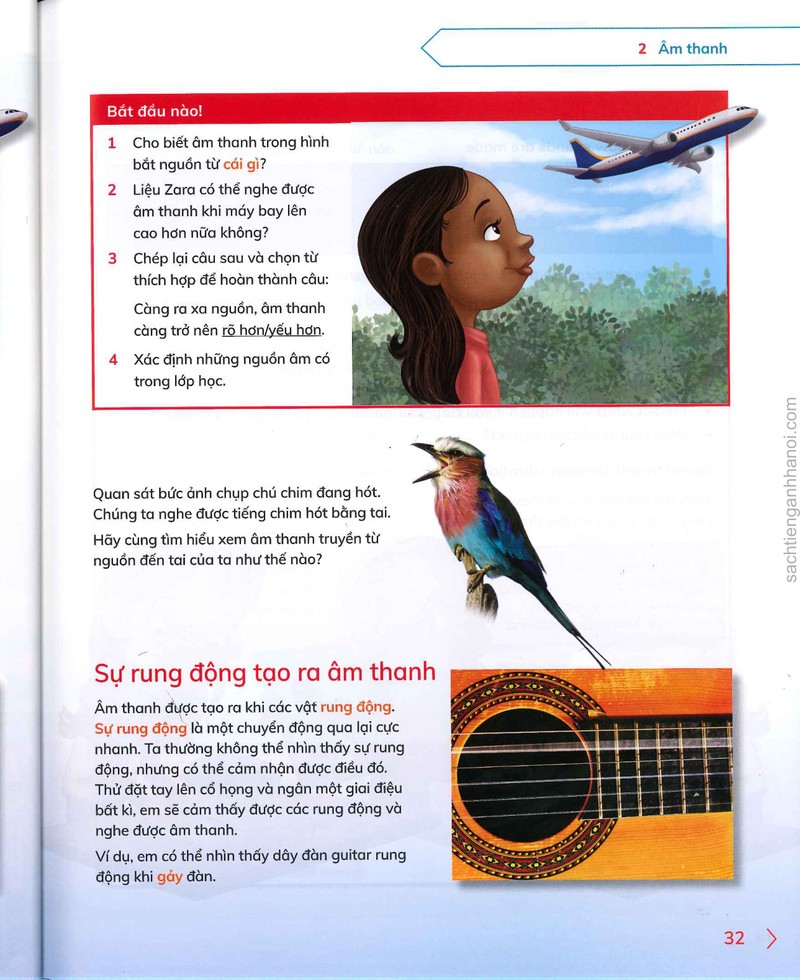 2 Âm thanh

Bắt đầu nào!

1 Cho biết âm thanh trong hình bắt nguồn từ cái gì?

2 Liệu Zara có thể nghe được âm thanh khi máy bay lên cao hơn nữa không?

3 Chép lại câu sau và chọn từ thích hợp để hoàn thành câu:

Càng ra xa nguồn, âm thanh càng trở nên rõ hơn/yếu hơn.

4 Xác định những nguồn âm có trong lớp học.

Quan sát bức ảnh chụp chú chim đang hót. Chúng ta nghe được tiếng chim hót bằng tai.

Hãy cùng tìm hiểu xem âm thanh truyền từ nguồn đến tai của ta như thế nào?

Sự rung động tạo ra âm thanh

Âm thanh được tạo ra khi các vật rung động. Sự rung động là một chuyển động qua lại cực nhanh. Ta thường không thể nhìn thấy sự rung động, nhưng có thể cảm nhận được điều đó. Thử đặt tay lên cổ họng và ngân một giai điệu bất kì, em sẽ cảm thấy được các rung động và nghe được âm thanh.

Ví dụ, em có thể nhìn thấy dây đàn guitar rung động khi gảy đàn.

32

sachtienganhhanoi.com